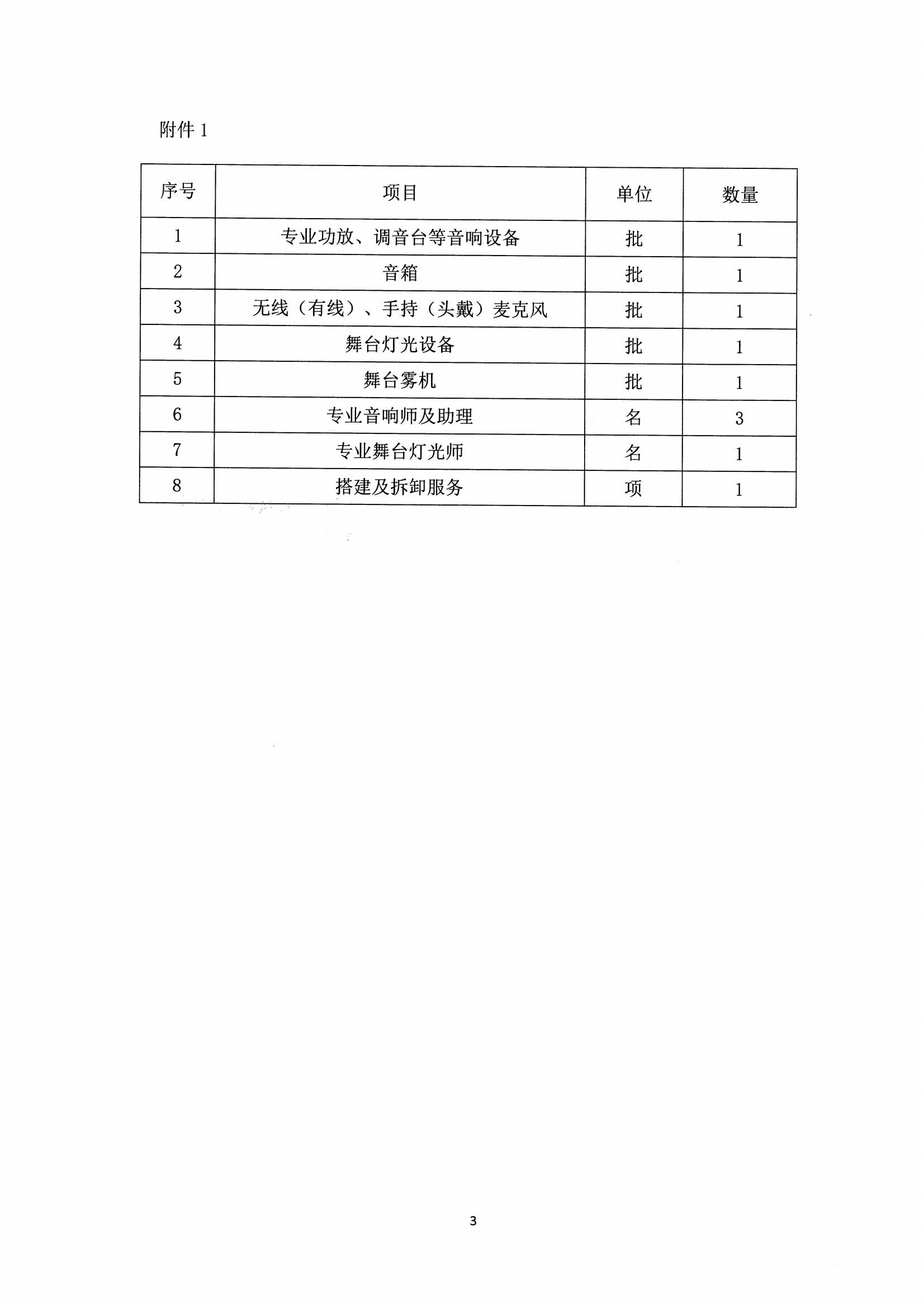 附件 1

| 序号 | 项目 | 单位 | 数量 |
|---|---|---|---|
| 1 | 专业功放、调音台等音响设备 | 批 | 1 |
| 2 | 音箱 | 批 | 1 |
| 3 | 无线（有线）、手持（头戴）麦克风 | 批 | 1 |
| 4 | 舞台灯光设备 | 批 | 1 |
| 5 | 舞台雾机 | 批 | 1 |
| 6 | 专业音响师及助理 | 名 | 3 |
| 7 | 专业舞台灯光师 | 名 | 1 |
| 8 | 搭建及拆卸服务 | 项 | 1 |

3